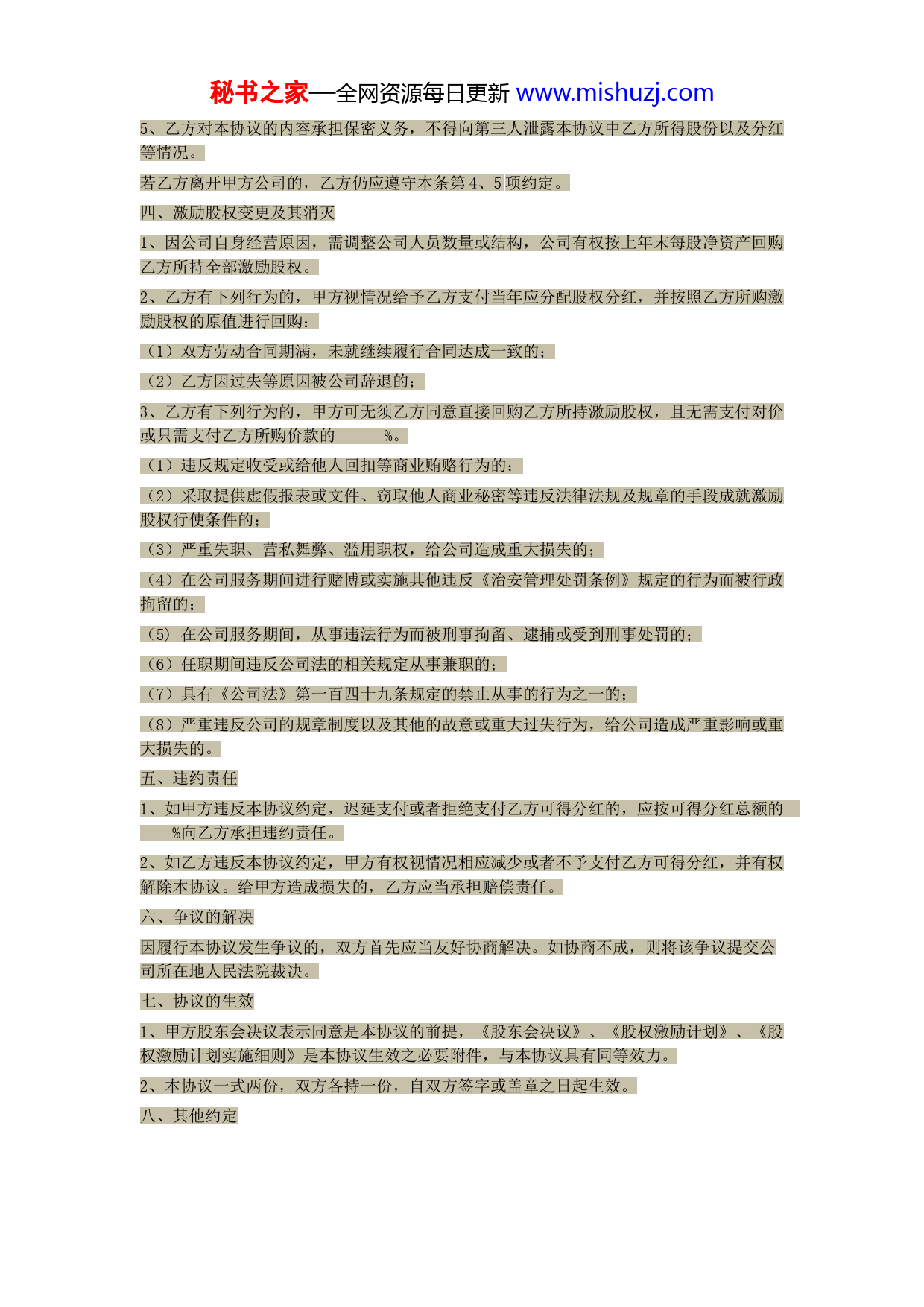 秘书之家—全网资源每日更新 www.mishuzj.com

5、乙方对本协议的内容承担保密义务，不得向第三人泄露本协议中乙方所得股份以及分红等情况。

若乙方离开甲方公司的，乙方仍应遵守本条第 4、5 项约定。

四、激励股权变更及其消灭

1、因公司自身经营原因，需调整公司人员数量或结构，公司有权按上年末每股净资产回购乙方所持全部激励股权。

2、乙方有下列行为的，甲方视情况给予乙方支付当年应分配股权分红，并按照乙方所购激励股权的原值进行回购：

（1）双方劳动合同期满，未就继续履行合同达成一致的；

（2）乙方因过失等原因被公司辞退的；

3、乙方有下列行为的，甲方可无须乙方同意直接回购乙方所持激励股权，且无需支付对价或只需支付乙方所购价款的 %。

（1）违反规定收受或给他人回扣等商业贿赂行为的；

（2）采取提供虚假报表或文件、窃取他人商业秘密等违反法律法规及规章的手段成就激励股权行使条件的；

（3）严重失职、营私舞弊、滥用职权，给公司造成重大损失的；

（4）在公司服务期间进行赌博或实施其他违反《治安管理处罚条例》规定的行为而被行政拘留的；

（5）在公司服务期间，从事违法行为而被刑事拘留、逮捕或受到刑事处罚的；

（6）任职期间违反公司法的相关规定从事兼职的；

（7）具有《公司法》第一百四十九条规定的禁止从事的行为之一的；

（8）严重违反公司的规章制度以及其他的故意或重大过失行为，给公司造成严重影响或重大损失的。

五、违约责任

1、如甲方违反本协议约定，迟延支付或者拒绝支付乙方可得分红的，应按可得分红总额的 %向乙方承担违约责任。

2、如乙方违反本协议约定，甲方有权视情况相应减少或者不予支付乙方可得分红，并有权解除本协议。给甲方造成损失的，乙方应当承担赔偿责任。

六、争议的解决

因履行本协议发生争议的，双方首先应当友好协商解决。如协商不成，则将该争议提交公司所在地人民法院裁决。

七、协议的生效

1、甲方股东会决议表示同意是本协议的前提，《股东会决议》、《股权激励计划》、《股权激励计划实施细则》是本协议生效之必要附件，与本协议具有同等效力。

2、本协议一式两份，双方各持一份，自双方签字或盖章之日起生效。

八、其他约定